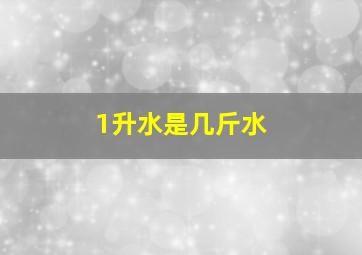 1升水是几斤水